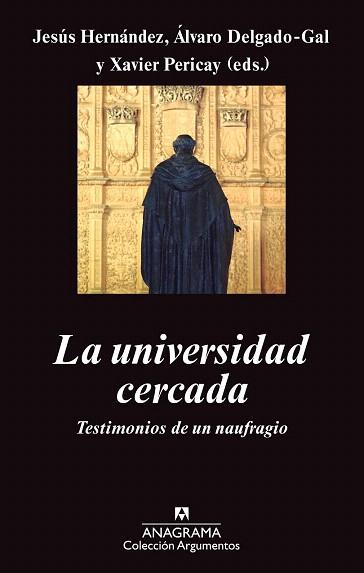 Jesús Hernández, Álvaro Delgado-Gal y Xavier Pericay (eds.)

La universidad cercada

Testimonios de un naufragio

ANAGRAMA
Colección Argumentos